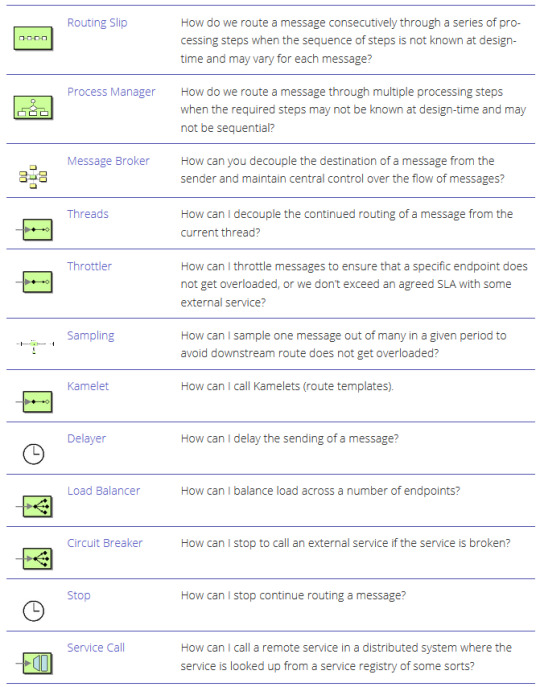 | | | |
|---|---|---|
| | Routing Slip | How do we route a message consecutively through a series of processing steps when the sequence of steps is not known at design-time and may vary for each message? |
| | Process Manager | How do we route a message through multiple processing steps when the required steps may not be known at design-time and may not be sequential? |
| | Message Broker | How can you decouple the destination of a message from the sender and maintain central control over the flow of messages? |
| | Threads | How can I decouple the continued routing of a message from the current thread? |
| | Throttler | How can I throttle messages to ensure that a specific endpoint does not get overloaded, or we don't exceed an agreed SLA with some external service? |
| | Sampling | How can I sample one message out of many in a given period to avoid downstream route does not get overloaded? |
| | Kamelet | How can I call Kamelets (route templates). |
| | Delayer | How can I delay the sending of a message? |
| | Load Balancer | How can I balance load across a number of endpoints? |
| | Circuit Breaker | How can I stop to call an external service if the service is broken? |
| | Stop | How can I stop continue routing a message? |
| | Service Call | How can I call a remote service in a distributed system where the service is looked up from a service registry of some sorts? |